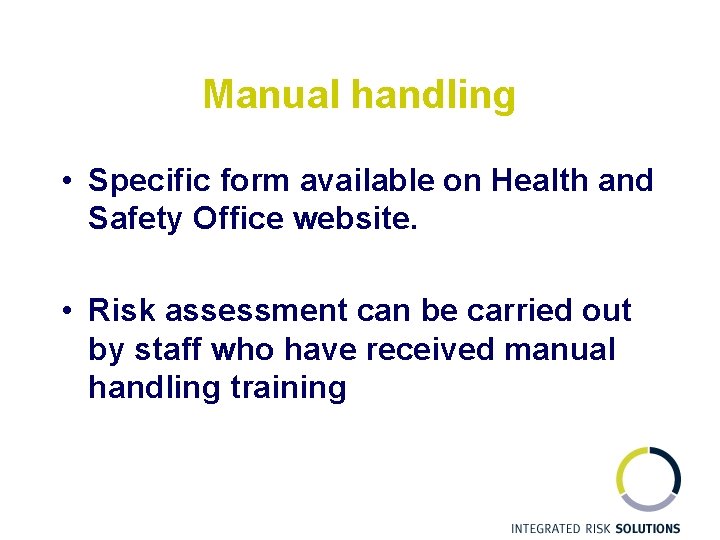 Manual handling

• Specific form available on Health and Safety Office website.

• Risk assessment can be carried out by staff who have received manual handling training

INTEGRATED RISK SOLUTIONS